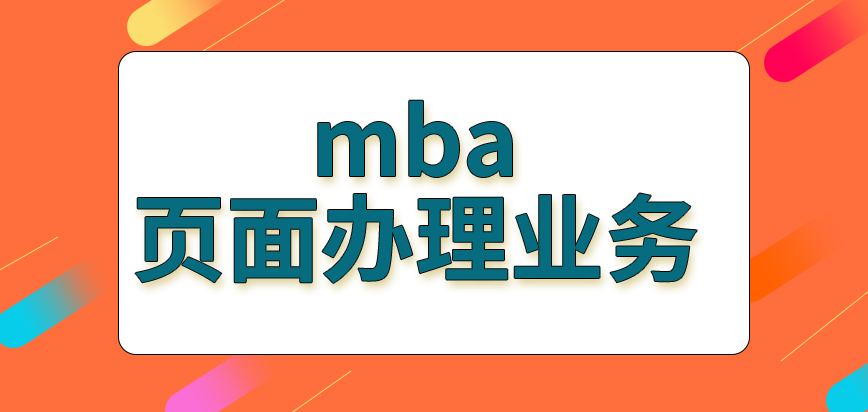 mba
页面办理业务